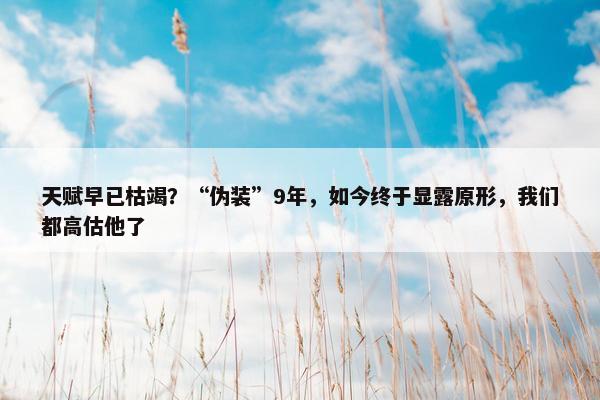 天赋早已枯竭？“伪装”9年，如今终于显露原形，我们都高估他了